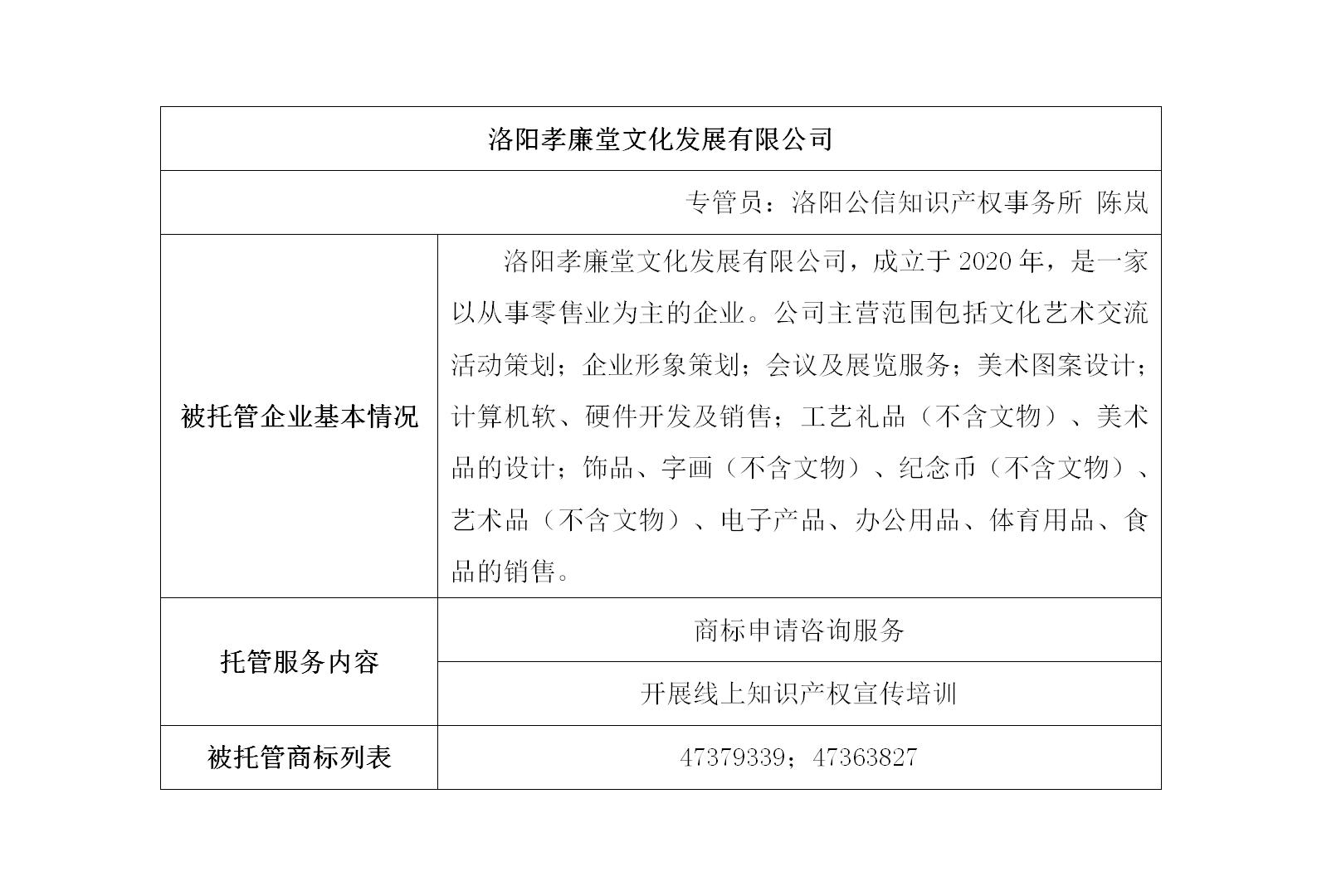 | 洛阳孝廉堂文化发展有限公司 | |
|---|---|
| 专管员：洛阳公信知识产权事务所 陈岚 | |
| 被托管企业基本情况 | 洛阳孝廉堂文化发展有限公司，成立于 2020 年，是一家以从事零售业为主的企业。公司主营范围包括文化艺术交流活动策划；企业形象策划；会议及展览服务；美术图案设计；计算机软、硬件开发及销售；工艺礼品（不含文物）、美术品的设计；饰品、字画（不含文物）、纪念币（不含文物）、艺术品（不含文物）、电子产品、办公用品、体育用品、食品的销售。 |
| 托管服务内容 | 商标申请咨询服务 |
| | 开展线上知识产权宣传培训 |
| 被托管商标列表 | 47379339；47363827 |